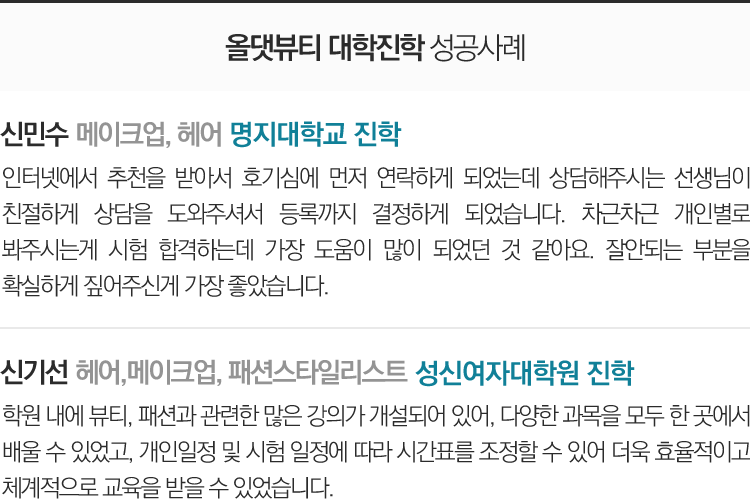 올댓뷰티 대학진학 성공사례

신민수 메이크업, 헤어 명지대학교 진학

인터넷에서 추천을 받아서 호기심에 먼저 연락하게 되었는데 상담해주시는 선생님이 친절하게 상담을 도와주셔서 등록까지 결정하게 되었습니다. 차근차근 개인별로 봐주시는게 시험 합격하는데 가장 도움이 많이 되었던 것 같아요. 잘안되는 부분을 확실하게 짚어주신게 가장 좋았습니다.

신기선 헤어,메이크업, 패션스타일리스트 성신여자대학원 진학

학원 내에 뷰티, 패션과 관련한 많은 강의가 개설되어 있어, 다양한 과목을 모두 한 곳에서 배울 수 있었고, 개인일정 및 시험 일정에 따라 시간표를 조정할 수 있어 더욱 효율적이고 체계적으로 교육을 받을 수 있었습니다.